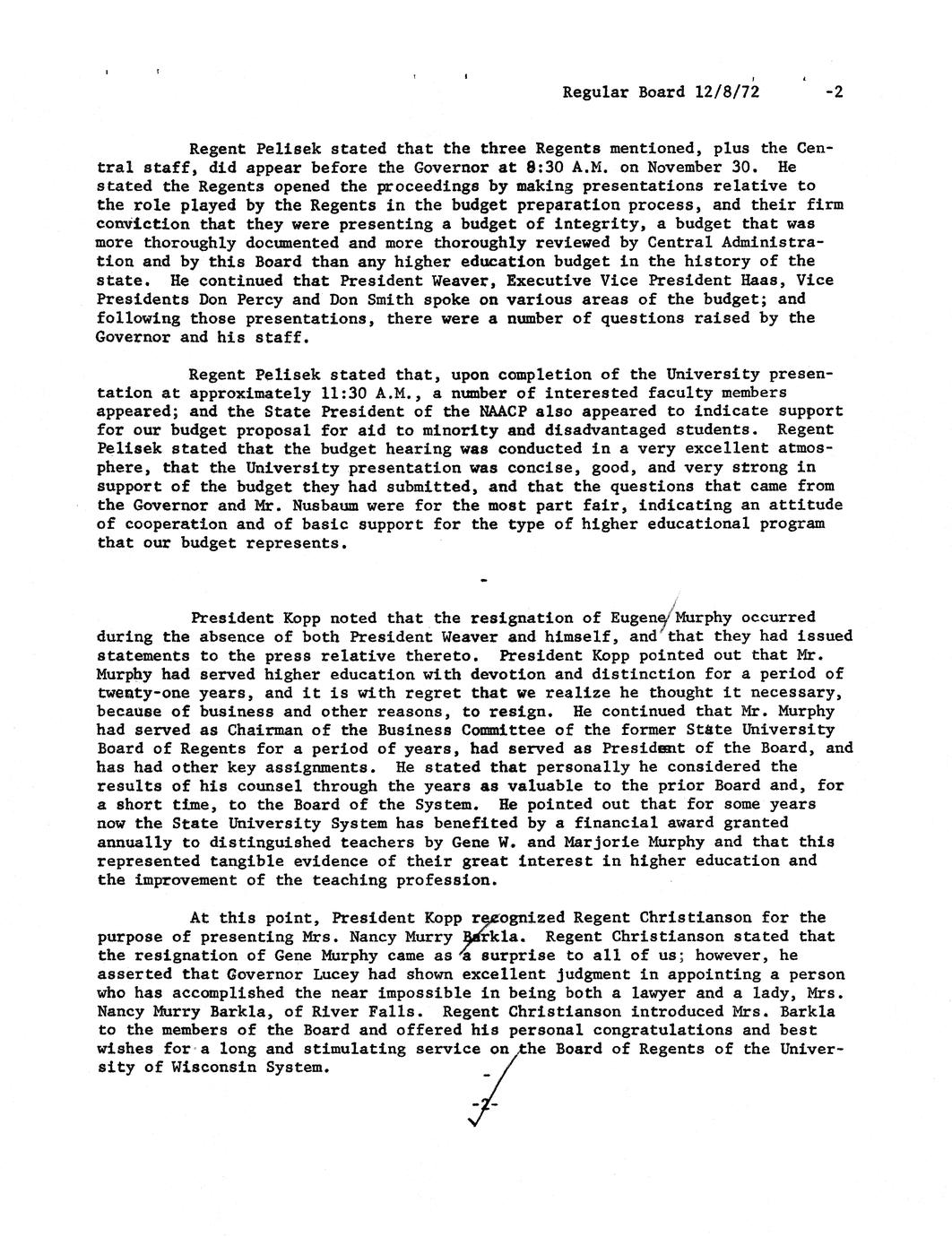 Regular Board 12/8/72 -2

Regent Pelisek stated that the three Regents mentioned, plus the Central staff, did appear before the Governor at 8:30 A.M. on November 30. He stated the Regents opened the proceedings by making presentations relative to the role played by the Regents in the budget preparation process, and their firm conviction that they were presenting a budget of integrity, a budget that was more thoroughly documented and more thoroughly reviewed by Central Administration and by this Board than any higher education budget in the history of the state. He continued that President Weaver, Executive Vice President Haas, Vice Presidents Don Percy and Don Smith spoke on various areas of the budget; and following those presentations, there were a number of questions raised by the Governor and his staff.

Regent Pelisek stated that, upon completion of the University presentation at approximately 11:30 A.M., a number of interested faculty members appeared; and the State President of the NAACP also appeared to indicate support for our budget proposal for aid to minority and disadvantaged students. Regent Pelisek stated that the budget hearing was conducted in a very excellent atmosphere, that the University presentation was concise, good, and very strong in support of the budget they had submitted, and that the questions that came from the Governor and Mr. Nusbaum were for the most part fair, indicating an attitude of cooperation and of basic support for the type of higher educational program that our budget represents.

-

President Kopp noted that the resignation of Eugene Murphy occurred during the absence of both President Weaver and himself, and that they had issued statements to the press relative thereto. President Kopp pointed out that Mr. Murphy had served higher education with devotion and distinction for a period of twenty-one years, and it is with regret that we realize he thought it necessary, because of business and other reasons, to resign. He continued that Mr. Murphy had served as Chairman of the Business Committee of the former State University Board of Regents for a period of years, had served as President of the Board, and has had other key assignments. He stated that personally he considered the results of his counsel through the years as valuable to the prior Board and, for a short time, to the Board of the System. He pointed out that for some years now the State University System has benefited by a financial award granted annually to distinguished teachers by Gene W. and Marjorie Murphy and that this represented tangible evidence of their great interest in higher education and the improvement of the teaching profession.

At this point, President Kopp recognized Regent Christianson for the purpose of presenting Mrs. Nancy Murry Barkla. Regent Christianson stated that the resignation of Gene Murphy came as a surprise to all of us; however, he asserted that Governor Lucey had shown excellent judgment in appointing a person who has accomplished the near impossible in being both a lawyer and a lady, Mrs. Nancy Murry Barkla, of River Falls. Regent Christianson introduced Mrs. Barkla to the members of the Board and offered his personal congratulations and best wishes for a long and stimulating service on the Board of Regents of the University of Wisconsin System.

-2-